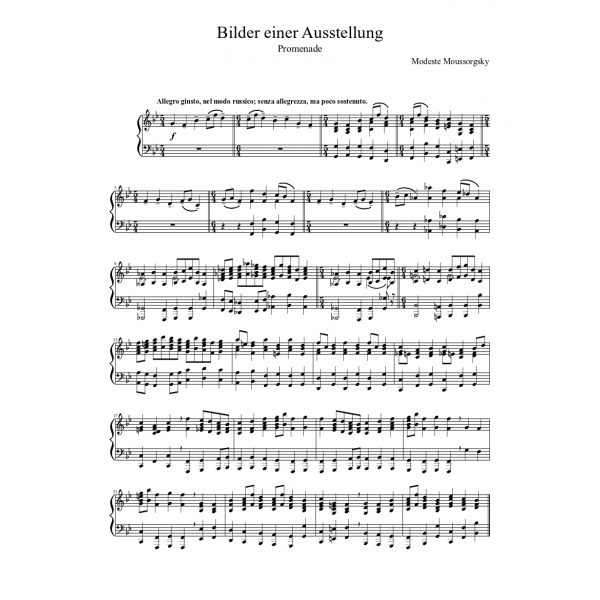 Bilder einer Ausstellung
Promenade

Modeste Moussorgsky

Allegro giusto, nel modo russico; senza allegrezza, ma poco sostenuto.

$f$